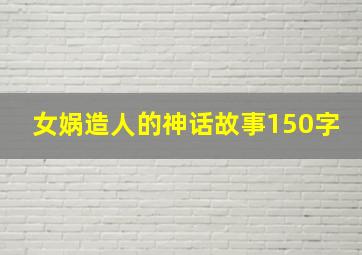 女娲造人的神话故事150字